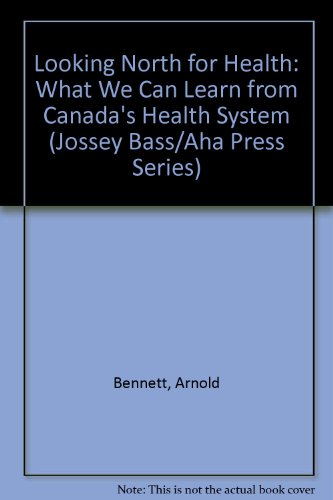 Looking North for Health: What We Can Learn from Canada's Health System (Jossey Bass/Aha Press Series)

Bennett, Arnold

Note: This is not the actual book cover